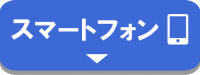 スマートフォン